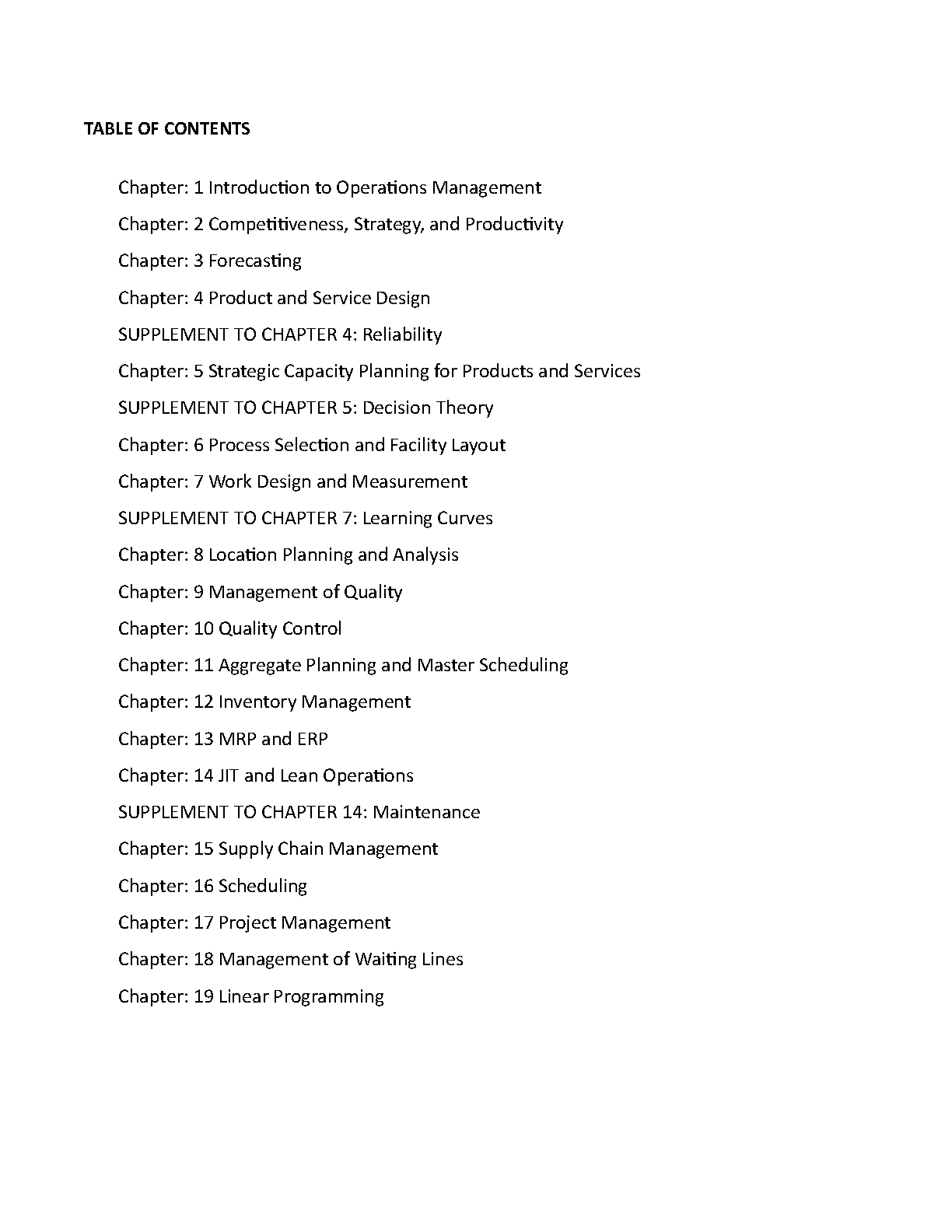 TABLE OF CONTENTS

Chapter: 1 Introduction to Operations Management

Chapter: 2 Competitiveness, Strategy, and Productivity

Chapter: 3 Forecasting

Chapter: 4 Product and Service Design

SUPPLEMENT TO CHAPTER 4: Reliability

Chapter: 5 Strategic Capacity Planning for Products and Services

SUPPLEMENT TO CHAPTER 5: Decision Theory

Chapter: 6 Process Selection and Facility Layout

Chapter: 7 Work Design and Measurement

SUPPLEMENT TO CHAPTER 7: Learning Curves

Chapter: 8 Location Planning and Analysis

Chapter: 9 Management of Quality

Chapter: 10 Quality Control

Chapter: 11 Aggregate Planning and Master Scheduling

Chapter: 12 Inventory Management

Chapter: 13 MRP and ERP

Chapter: 14 JIT and Lean Operations

SUPPLEMENT TO CHAPTER 14: Maintenance

Chapter: 15 Supply Chain Management

Chapter: 16 Scheduling

Chapter: 17 Project Management

Chapter: 18 Management of Waiting Lines

Chapter: 19 Linear Programming